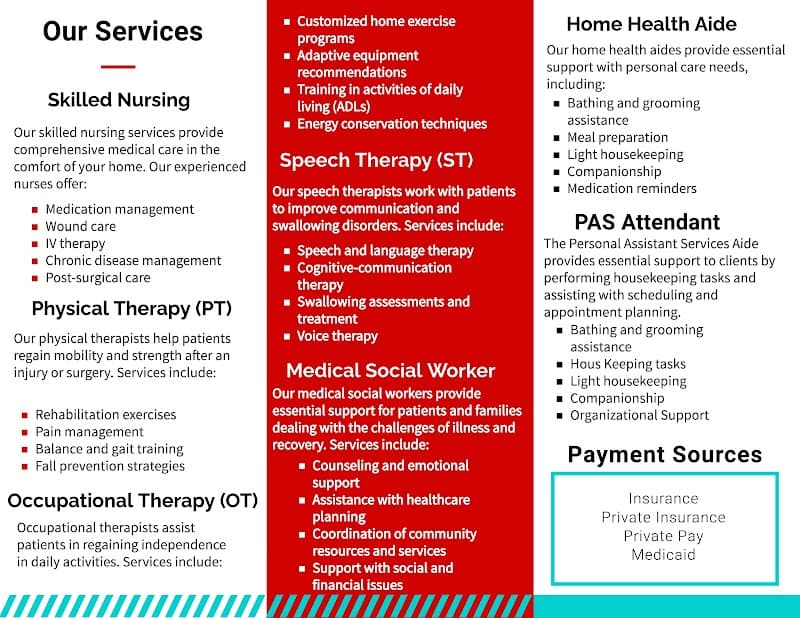 Our Services

Skilled Nursing

Our skilled nursing services provide comprehensive medical care in the comfort of your home. Our experienced nurses offer:

- Medication management
- Wound care
- IV therapy
- Chronic disease management
- Post-surgical care

Physical Therapy (PT)

Our physical therapists help patients regain mobility and strength after an injury or surgery. Services include:

- Rehabilitation exercises
- Pain management
- Balance and gait training
- Fall prevention strategies

Occupational Therapy (OT)

Occupational therapists assist patients in regaining independence in daily activities. Services include:

- Customized home exercise programs
- Adaptive equipment recommendations
- Training in activities of daily living (ADLs)
- Energy conservation techniques

Speech Therapy (ST)

Our speech therapists work with patients to improve communication and swallowing disorders. Services include:

- Speech and language therapy
- Cognitive-communication therapy
- Swallowing assessments and treatment
- Voice therapy

Medical Social Worker

Our medical social workers provide essential support for patients and families dealing with the challenges of illness and recovery. Services include:

- Counseling and emotional support
- Assistance with healthcare planning
- Coordination of community resources and services
- Support with social and financial issues

Home Health Aide

Our home health aides provide essential support with personal care needs, including:

- Bathing and grooming assistance
- Meal preparation
- Light housekeeping
- Companionship
- Medication reminders

PAS Attendant

The Personal Assistant Services Aide provides essential support to clients by performing housekeeping tasks and assisting with scheduling and appointment planning.

- Bathing and grooming assistance
- Hous Keeping tasks
- Light housekeeping
- Companionship
- Organizational Support

Payment Sources

Insurance
Private Insurance
Private Pay
Medicaid